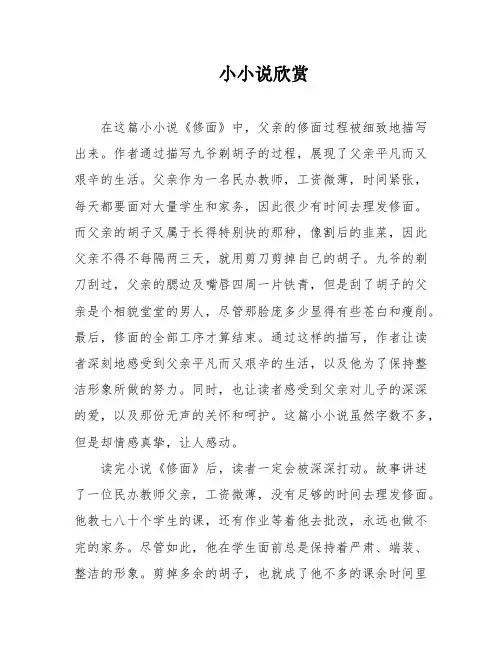 小小说欣赏

在这篇小小说《修面》中，父亲的修面过程被细致地描写出来。作者通过描写九爷剃胡子的过程，展现了父亲平凡而又艰辛的生活。父亲作为一名民办教师，工资微薄，时间紧张，每天都要面对大量学生和家务，因此很少有时间去理发修面。而父亲的胡子又属于长得特别快的那种，像割后的韭菜，因此父亲不得不每隔两三天，就用剪刀剪掉自己的胡子。九爷的剃刀刮过，父亲的腮边及嘴唇四周一片铁青，但是刮了胡子的父亲是个相貌堂堂的男人，尽管那脸庞多少显得有些苍白和瘦削。最后，修面的全部工序才算结束。通过这样的描写，作者让读者深刻地感受到父亲平凡而又艰辛的生活，以及他为了保持整洁形象所做的努力。同时，也让读者感受到父亲对儿子的深深的爱，以及那份无声的关怀和呵护。这篇小小说虽然字数不多，但是却情感真挚，让人感动。

读完小说《修面》后，读者一定会被深深打动。故事讲述了一位民办教师父亲，工资微薄，没有足够的时间去理发修面。他教七八十个学生的课，还有作业等着他去批改，永远也做不完的家务。尽管如此，他在学生面前总是保持着严肃、端装、整洁的形象。剪掉多余的胡子，也就成了他不多的课余时间里